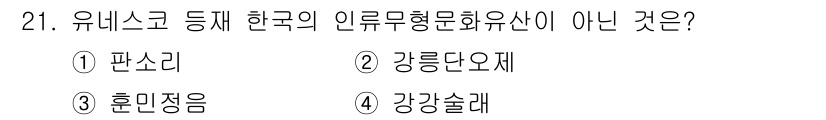 21. 유네스코 등재 한국의 인류무형문화유산이 아닌 것은?

① 판소리 ② 강릉단오제

③ 훈민정음 ④ 강강술래